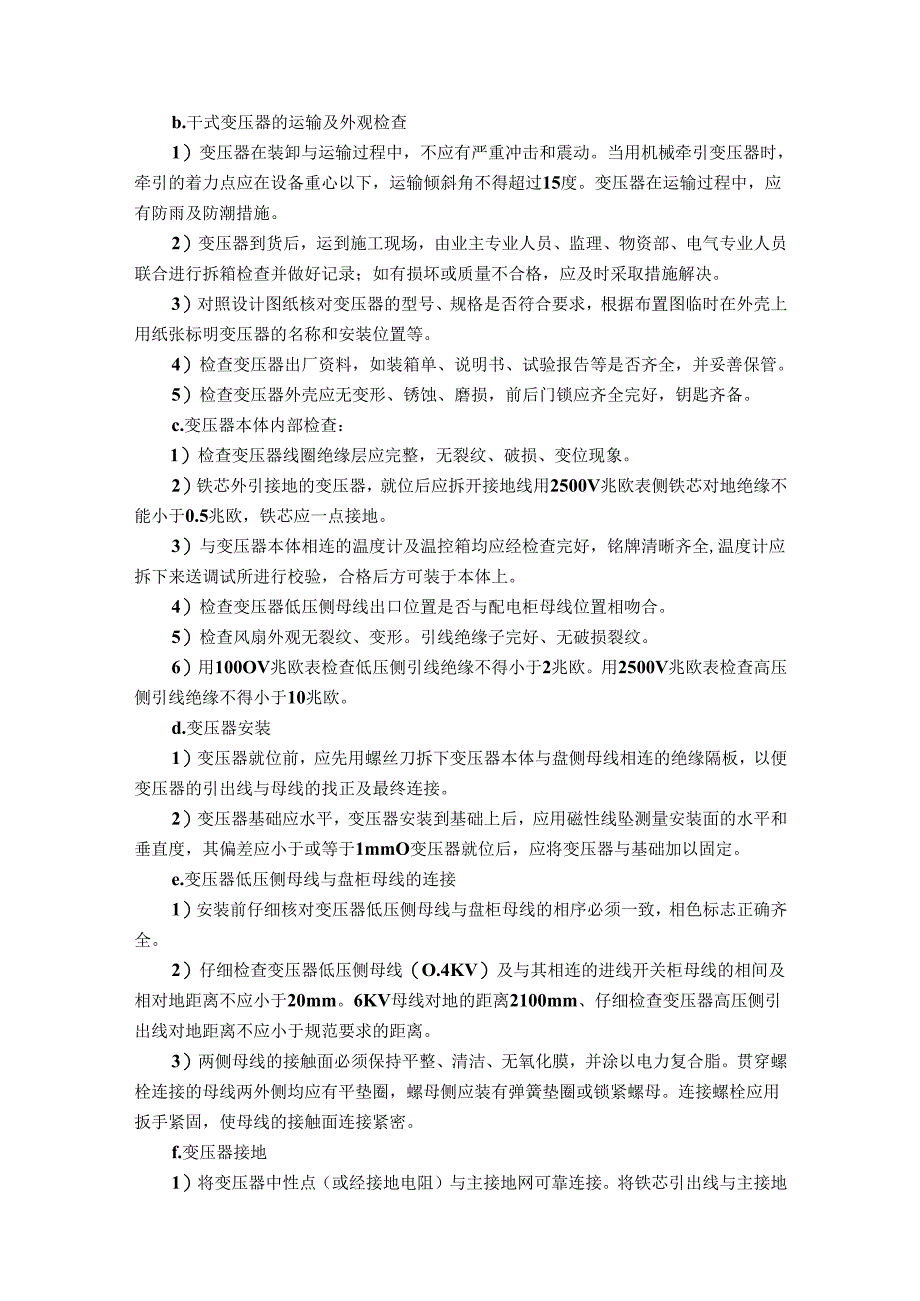 b.干式变压器的运输及外观检查

1）变压器在装卸与运输过程中，不应有严重冲击和震动。当用机械牵引变压器时，牵引的着力点应在设备重心以下，运输倾斜角不得超过15度。变压器在运输过程中，应有防雨及防潮措施。

2）变压器到货后，运到施工现场，由业主专业人员、监理、物资部、电气专业人员联合进行拆箱检查并做好记录；如有损坏或质量不合格，应及时采取措施解决。

3）对照设计图纸核对变压器的型号、规格是否符合要求，根据布置图临时在外壳上用纸张标明变压器的名称和安装位置等。

4）检查变压器出厂资料，如装箱单、说明书、试验报告等是否齐全，并妥善保管。

5）检查变压器外壳应无变形、锈蚀、磨损，前后门锁应齐全完好，钥匙齐备。

c.变压器本体内部检查：

1）检查变压器线圈绝缘层应完整，无裂纹、破损、变位现象。

2）铁芯外引接地的变压器，就位后应拆开接地线用2500V兆欧表侧铁芯对地绝缘不能小于0.5兆欧，铁芯应一点接地。

3）与变压器本体相连的温度计及温控箱均应经检查完好，铭牌清晰齐全,温度计应拆下来送调试所进行校验，合格后方可装于本体上。

4）检查变压器低压侧母线出口位置是否与配电柜母线位置相吻合。

5）检查风扇外观无裂纹、变形。引线绝缘子完好、无破损裂纹。

6）用100OV兆欧表检查低压侧引线绝缘不得小于2兆欧。用2500V兆欧表检查高压侧引线绝缘不得小于10兆欧。

d.变压器安装

1）变压器就位前，应先用螺丝刀拆下变压器本体与盘侧母线相连的绝缘隔板，以便变压器的引出线与母线的找正及最终连接。

2）变压器基础应水平，变压器安装到基础上后，应用磁性线坠测量安装面的水平和垂直度，其偏差应小于或等于1mmO变压器就位后，应将变压器与基础加以固定。

e.变压器低压侧母线与盘柜母线的连接

1）安装前仔细核对变压器低压侧母线与盘柜母线的相序必须一致，相色标志正确齐全。

2）仔细检查变压器低压侧母线（O.4KV）及与其相连的进线开关柜母线的相间及相对地距离不应小于20mm。6KV母线对地的距离2100mm、仔细检查变压器高压侧引出线对地距离不应小于规范要求的距离。

3）两侧母线的接触面必须保持平整、清洁、无氧化膜，并涂以电力复合脂。贯穿螺栓连接的母线两外侧均应有平垫圈，螺母侧应装有弹簧垫圈或锁紧螺母。连接螺栓应用扳手紧固，使母线的接触面连接紧密。

f.变压器接地

1）将变压器中性点（或经接地电阻）与主接地网可靠连接。将铁芯引出线与主接地